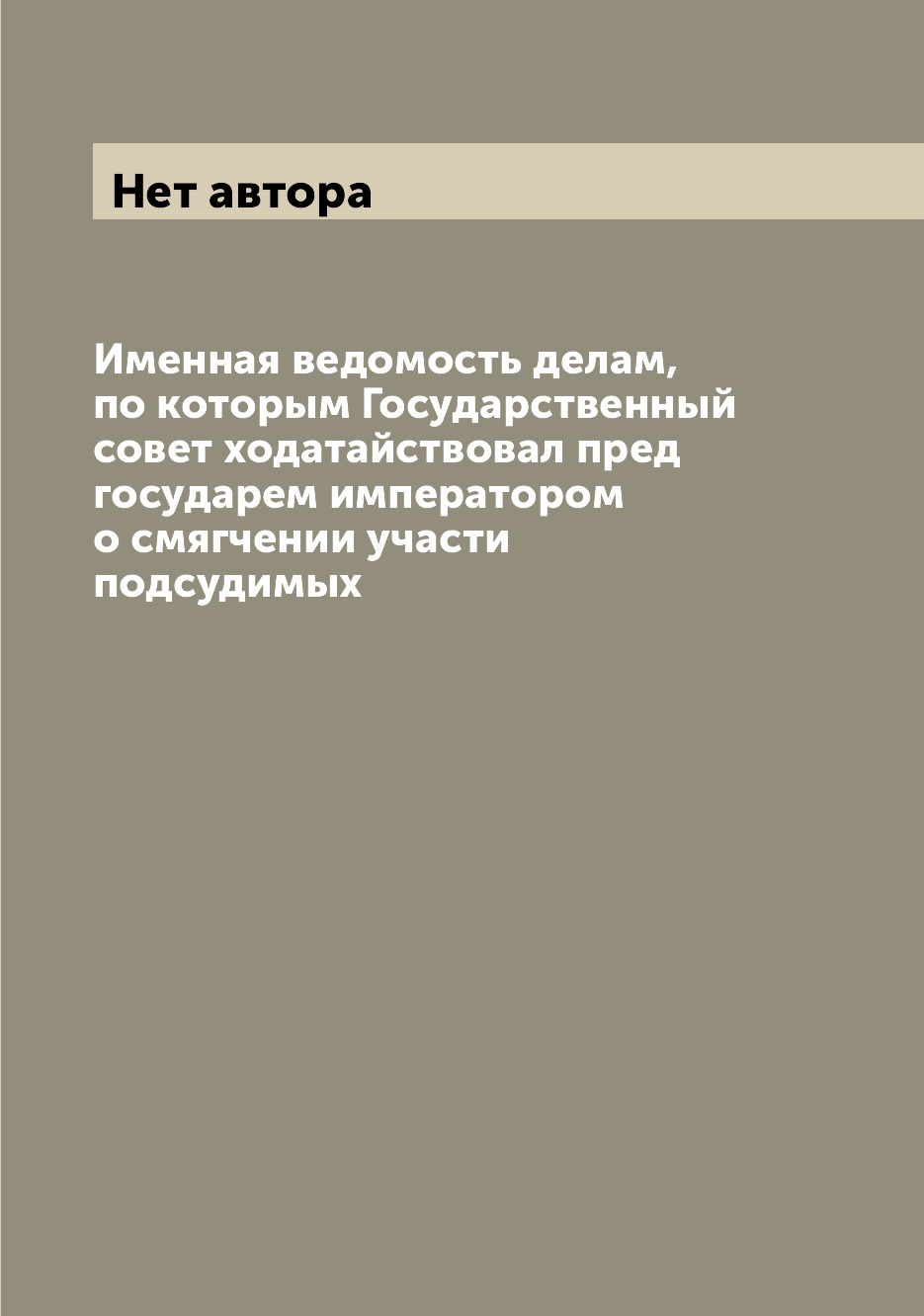 Нет автора

Именная ведомость делам, по которым Государственный совет ходатайствовал пред государем императором о смягчении участи подсудимых